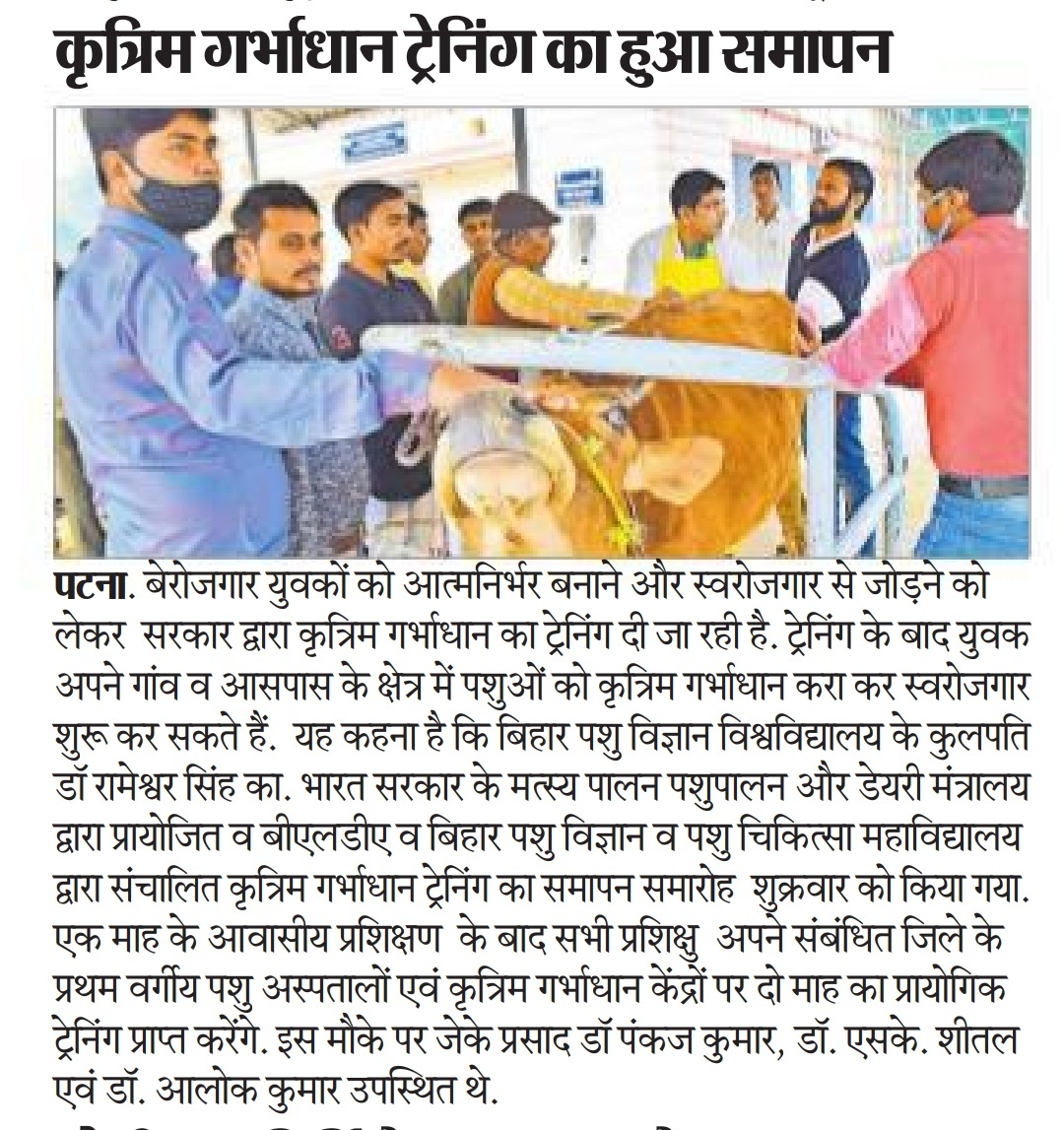 कृत्रिम गर्भाधान ट्रेनिंग का हुआ समापन

पटना. बेरोजगार युवकों को आत्मनिर्भर बनाने और स्वरोजगार से जोड़ने को लेकर सरकार द्वारा कृत्रिम गर्भाधान का ट्रेनिंग दी जा रही है. ट्रेनिंग के बाद युवक अपने गांव व आसपास के क्षेत्र में पशुओं को कृत्रिम गर्भाधान करा कर स्वरोजगार शुरू कर सकते हैं. यह कहना है कि बिहार पशु विज्ञान विश्वविद्यालय के कुलपति डॉ रामेश्वर सिंह का. भारत सरकार के मत्स्य पालन पशुपालन और डेयरी मंत्रालय द्वारा प्रायोजित व बीएलडीए व बिहार पशु विज्ञान व पशु चिकित्सा महाविद्यालय द्वारा संचालित कृत्रिम गर्भाधान ट्रेनिंग का समापन समारोह शुक्रवार को किया गया. एक माह के आवासीय प्रशिक्षण के बाद सभी प्रशिक्षु अपने संबंधित जिले के प्रथम वर्गीय पशु अस्पतालों एवं कृत्रिम गर्भाधान केंद्रों पर दो माह का प्रायोगिक ट्रेनिंग प्राप्त करेंगे. इस मौके पर जेके प्रसाद डॉ पंकज कुमार, डॉ. एसके. शीतल एवं डॉ. आलोक कुमार उपस्थित थे.